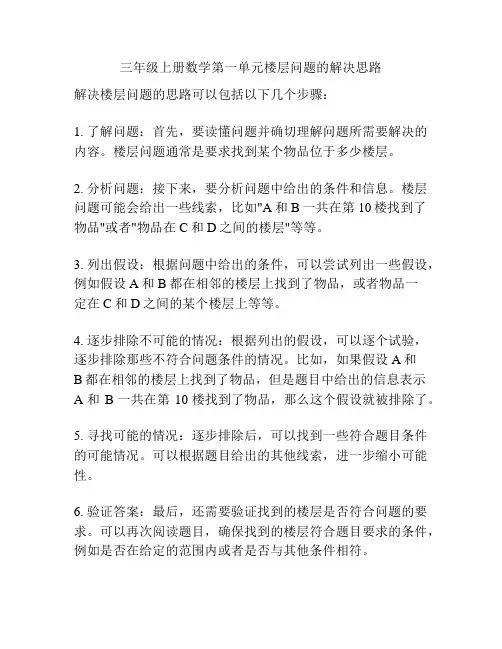 三年级上册数学第一单元楼层问题的解决思路

解决楼层问题的思路可以包括以下几个步骤：

1. 了解问题：首先，要读懂问题并确切理解问题所需要解决的内容。楼层问题通常是要求找到某个物品位于多少楼层。

2. 分析问题：接下来，要分析问题中给出的条件和信息。楼层问题可能会给出一些线索，比如"A 和 B 一共在第 10 楼找到了物品"或者"物品在 C 和 D 之间的楼层"等等。

3. 列出假设：根据问题中给出的条件，可以尝试列出一些假设，例如假设 A 和 B 都在相邻的楼层上找到了物品，或者物品一定在 C 和 D 之间的某个楼层上等等。

4. 逐步排除不可能的情况：根据列出的假设，可以逐个试验，逐步排除那些不符合问题条件的情况。比如，如果假设 A 和 B 都在相邻的楼层上找到了物品，但是题目中给出的信息表示 A 和 B 一共在第 10 楼找到了物品，那么这个假设就被排除了。

5. 寻找可能的情况：逐步排除后，可以找到一些符合题目条件的可能情况。可以根据题目给出的其他线索，进一步缩小可能性。

6. 验证答案：最后，还需要验证找到的楼层是否符合问题的要求。可以再次阅读题目，确保找到的楼层符合题目要求的条件，例如是否在给定的范围内或者是否与其他条件相符。